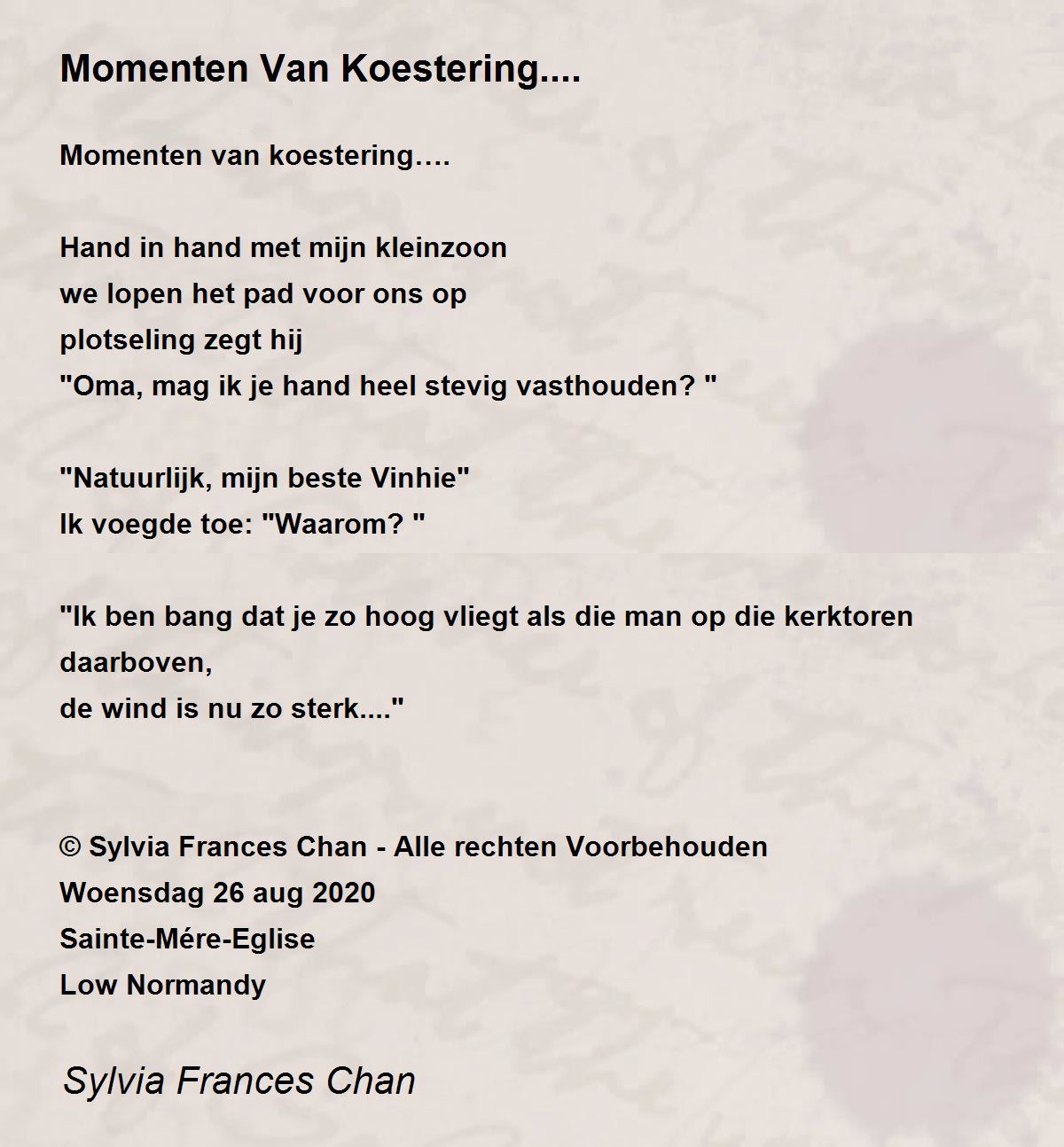 Momenten Van Koestering....

Momenten van koestering….

Hand in hand met mijn kleinzoon
we lopen het pad voor ons op
plotseling zegt hij
"Oma, mag ik je hand heel stevig vasthouden? "

"Natuurlijk, mijn beste Vinhie"
Ik voegde toe: "Waarom? "

"Ik ben bang dat je zo hoog vliegt als die man op die kerktoren daarboven,
de wind is nu zo sterk...."

© Sylvia Frances Chan - Alle rechten Voorbehouden
Woensdag 26 aug 2020
Sainte-Mére-Eglise
Low Normandy

Sylvia Frances Chan